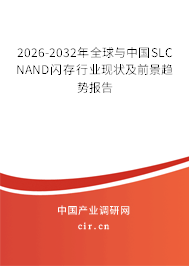 2026-2032年全球与中国SLC NAND闪存行业现状及前景趋势报告

中国产业调研网
cir.cn